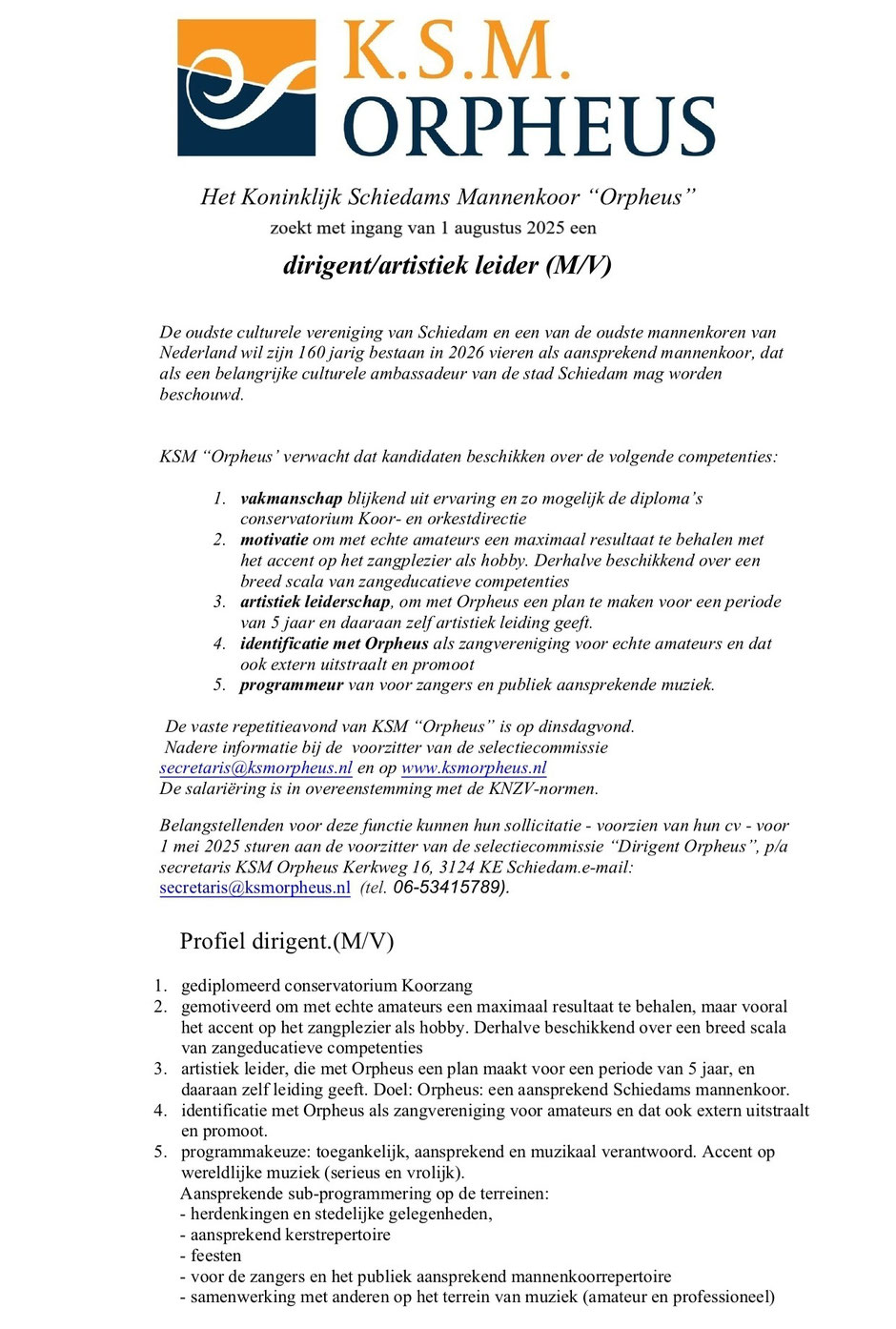 K.S.M.
ORPHEUS

Het Koninklijk Schiedams Mannenkoor “Orpheus”
zoekt met ingang van 1 augustus 2025 een
dirigent/artistiek leider (M/V)

De oudste culturele vereniging van Schiedam en een van de oudste mannenkoren van Nederland wil zijn 160 jarig bestaan in 2026 vieren als aansprekend mannenkoor, dat als een belangrijke culturele ambassadeur van de stad Schiedam mag worden beschouwd.

KSM “Orpheus’ verwacht dat kandidaten beschikken over de volgende competenties:

1. vakmanschap blijkend uit ervaring en zo mogelijk de diploma’s conservatorium Koor- en orkestdirectie
2. motivatie om met echte amateurs een maximaal resultaat te behalen met het accent op het zangplezier als hobby. Derhalve beschikkend over een breed scala van zangeducatieve competenties
3. artistiek leiderschap, om met Orpheus een plan te maken voor een periode van 5 jaar en daaraan zelf artistiek leiding geeft.
4. identificatie met Orpheus als zangvereniging voor echte amateurs en dat ook extern uitstraalt en promoot
5. programmeur van voor zangers en publiek aansprekende muziek.

De vaste repetitieavond van KSM “Orpheus” is op dinsdagvond.
Nadere informatie bij de voorzitter van de selectiecommissie secretaris@ksmorpheus.nl en op www.ksmorpheus.nl
De salariëring is in overeenstemming met de KNZV-normen.

Belangstellenden voor deze functie kunnen hun sollicitatie - voorzien van hun cv - voor 1 mei 2025 sturen aan de voorzitter van de selectiecommissie “Dirigent Orpheus”, p/a secretaris KSM Orpheus Kerkweg 16, 3124 KE Schiedam.e-mail: secretaris@ksmorpheus.nl (tel. 06-53415789).

Profiel dirigent.(M/V)

1. gediplomeerd conservatorium Koorzang
2. gemotiveerd om met echte amateurs een maximaal resultaat te behalen, maar vooral het accent op het zangplezier als hobby. Derhalve beschikkend over een breed scala van zangeducatieve competenties
3. artistiek leider, die met Orpheus een plan maakt voor een periode van 5 jaar, en daaraan zelf leiding geeft. Doel: Orpheus: een aansprekend Schiedams mannenkoor.
4. identificatie met Orpheus als zangvereniging voor amateurs en dat ook extern uitstraalt en promoot.
5. programmakeuze: toegankelijk, aansprekend en muzikaal verantwoord. Accent op wereldlijke muziek (serieus en vrolijk).
Aansprekende sub-programmering op de terreinen:
- herdenkingen en stedelijke gelegenheden,
- aansprekend kerstrepertoire
- feesten
- voor de zangers en het publiek aansprekend mannenkoorrepertoire
- samenwerking met anderen op het terrein van muziek (amateur en professioneel)